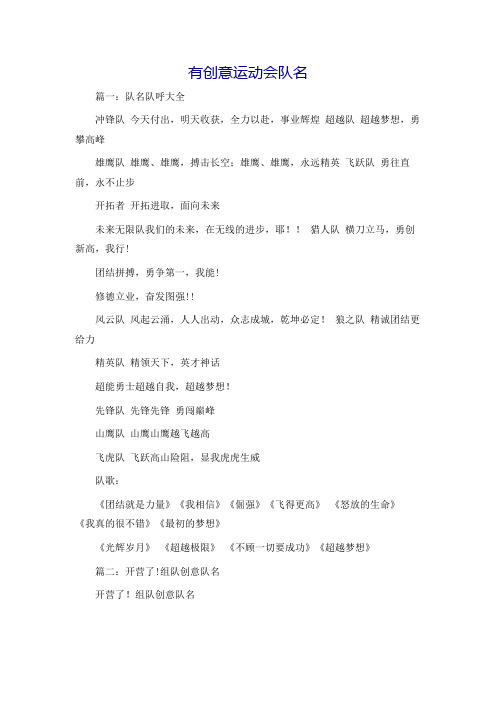 有创意运动会队名

篇一：队名队呼大全

冲锋队 今天付出，明天收获，全力以赴，事业辉煌 超越队 超越梦想，勇攀高峰

雄鹰队 雄鹰、雄鹰，搏击长空；雄鹰、雄鹰，永远精英 飞跃队 勇往直前，永不止步

开拓者 开拓进取，面向未来

未来无限队我们的未来，在无线的进步，耶！！ 猎人队 横刀立马，勇创新高，我行！

团结拼搏，勇争第一，我能！

修德立业，奋发图强！！

风云队 风起云涌，人人出动，众志成城，乾坤必定！ 狼之队 精诚团结更给力

精英队 精领天下，英才神话

超能勇士超越自我，超越梦想！

先锋队 先锋先锋 勇闯巅峰

山鹰队 山鹰山鹰越飞越高

飞虎队 飞跃高山险阻，显我虎虎生威

队歌：

《团结就是力量》《我相信》《倔强》《飞得更高》 《怒放的生命》《我真的很不错》《最初的梦想》

《光辉岁月》 《超越极限》 《不顾一切要成功》《超越梦想》

篇二：开营了!组队创意队名

开营了！组队创意队名